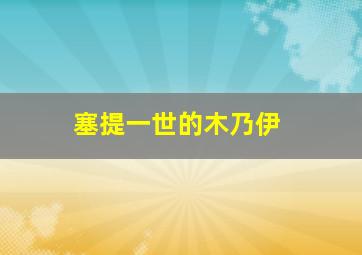 塞提一世的木乃伊